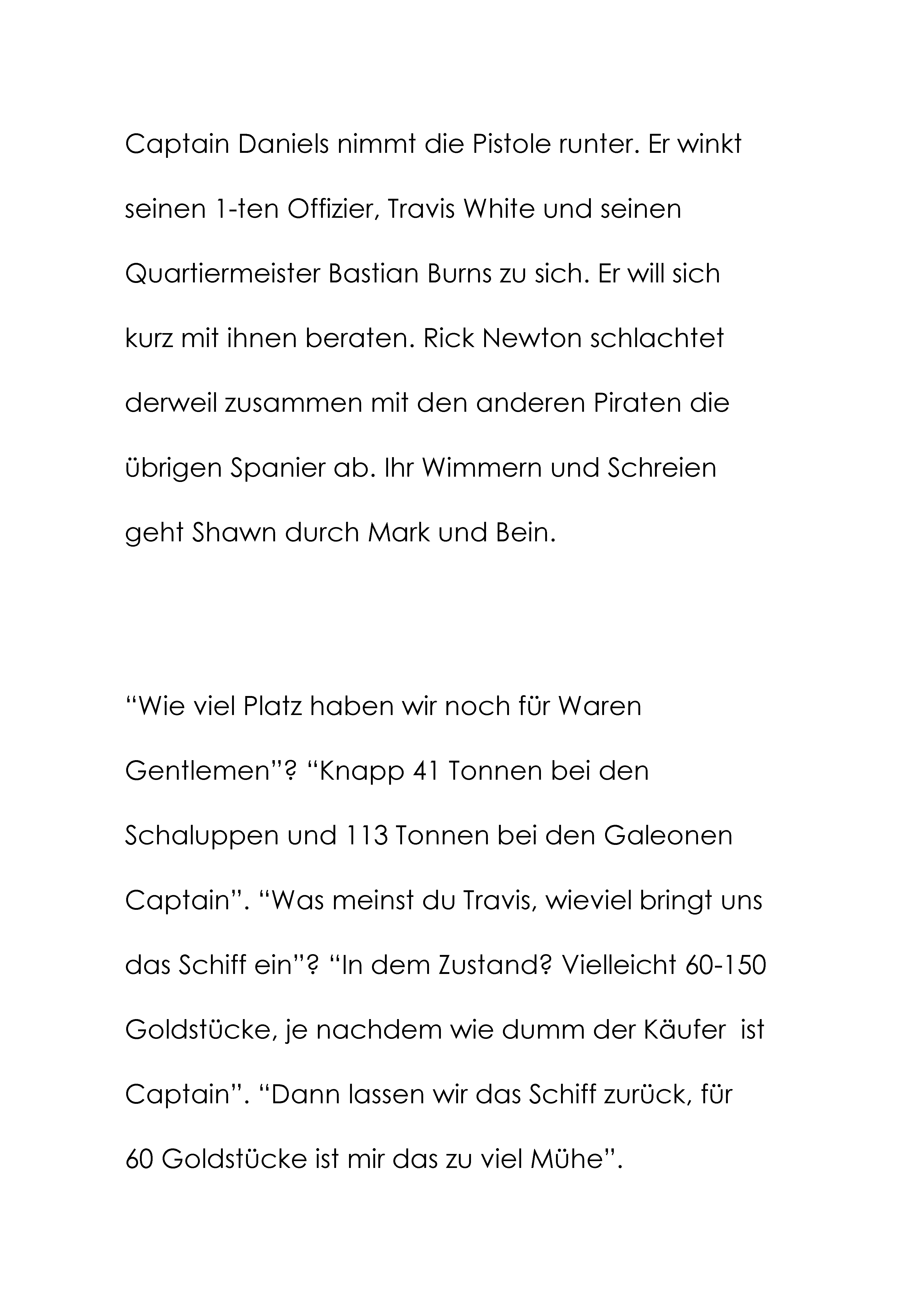 Captain Daniels nimmt die Pistole runter. Er winkt seinen 1-ten Offizier, Travis White und seinen Quartiermeister Bastian Burns zu sich. Er will sich kurz mit ihnen beraten. Rick Newton schlachtet derweil zusammen mit den anderen Piraten die übrigen Spanier ab. Ihr Wimmern und Schreien geht Shawn durch Mark und Bein.

“Wie viel Platz haben wir noch für Waren Gentlemen”? “Knapp 41 Tonnen bei den Schaluppen und 113 Tonnen bei den Galeonen Captain”. “Was meinst du Travis, wieviel bringt uns das Schiff ein”? “In dem Zustand? Vielleicht 60-150 Goldstücke, je nachdem wie dumm der Käufer ist Captain”. “Dann lassen wir das Schiff zurück, für 60 Goldstücke ist mir das zu viel Mühe”.